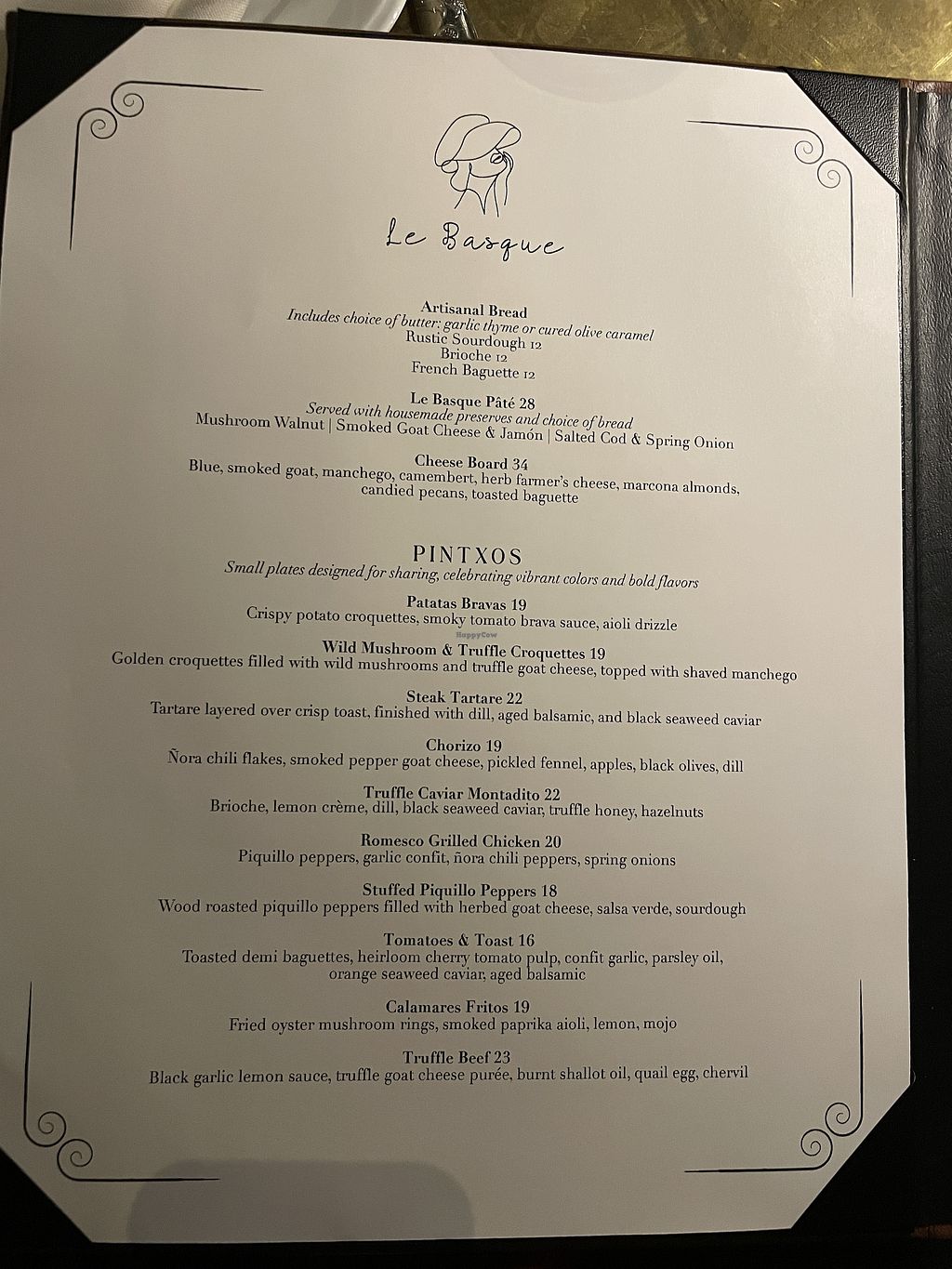 Le Basque

Artisanal Bread
Includes choice of butter: garlic thyme or cured olive caramel
Rustic Sourdough 12
Brioche 12
French Baguette 12

Le Basque Pâté 28
Served with housemade preserves and choice of bread
Mushroom Walnut | Smoked Goat Cheese & Jamón | Salted Cod & Spring Onion

Cheese Board 34
Blue, smoked goat, manchego, camembert, herb farmer's cheese, marcona almonds, candied pecans, toasted baguette

PINTXOS
Small plates designed for sharing, celebrating vibrant colors and bold flavors

Patatas Bravas 19
Crispy potato croquettes, smoky tomato brava sauce, aioli drizzle

Wild Mushroom & Truffle Croquettes 19
Golden croquettes filled with wild mushrooms and truffle goat cheese, topped with shaved manchego

Steak Tartare 22
Tartare layered over crisp toast, finished with dill, aged balsamic, and black seaweed caviar

Chorizo 19
Ñora chili flakes, smoked pepper goat cheese, pickled fennel, apples, black olives, dill

Truffle Caviar Montadito 22
Brioche, lemon crème, dill, black seaweed caviar, truffle honey, hazelnuts

Romesco Grilled Chicken 20
Piquillo peppers, garlic confit, ñora chili peppers, spring onions

Stuffed Piquillo Peppers 18
Wood roasted piquillo peppers filled with herbed goat cheese, salsa verde, sourdough

Tomatoes & Toast 16
Toasted demi baguettes, heirloom cherry tomato pulp, confit garlic, parsley oil, orange seaweed caviar, aged balsamic

Calamares Fritos 19
Fried oyster mushroom rings, smoked paprika aioli, lemon, mojo

Truffle Beef 23
Black garlic lemon sauce, truffle goat cheese purée, burnt shallot oil, quail egg, chervil

HappyCow